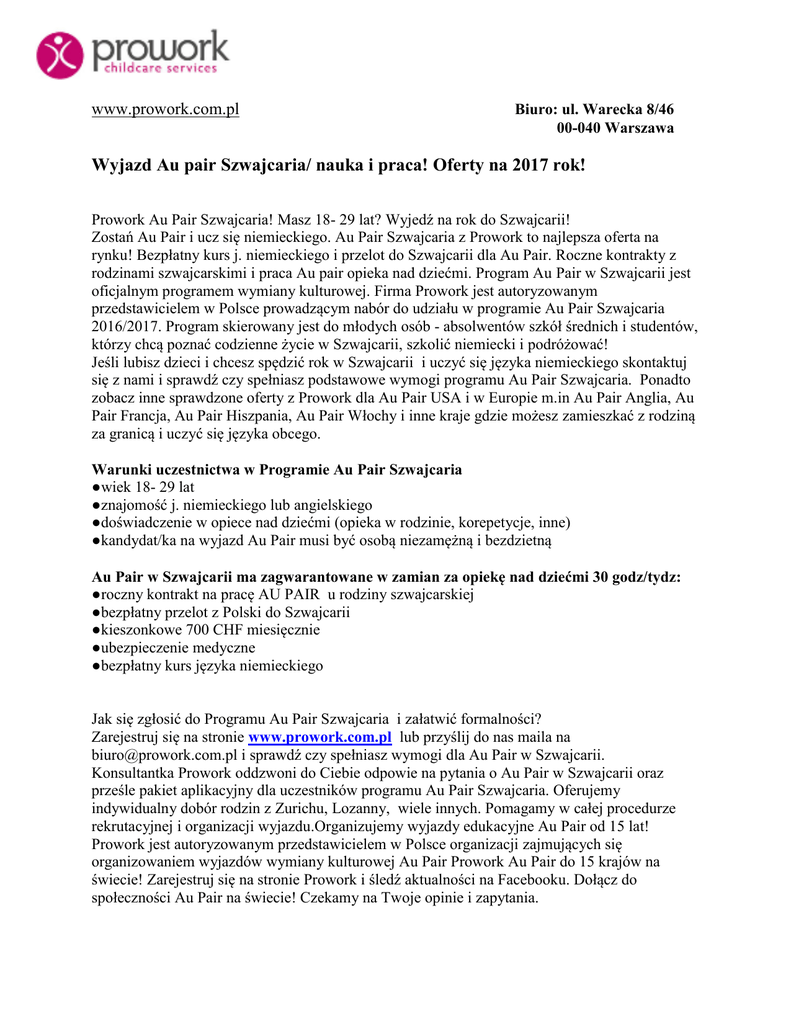 prowork
childcare services

www.prowork.com.pl

Biuro: ul. Warecka 8/46
00-040 Warszawa

Wyjazd Au pair Szwajcaria/ nauka i praca! Oferty na 2017 rok!

Prowork Au Pair Szwajcaria! Masz 18- 29 lat? Wyjedź na rok do Szwajcarii!
Zostań Au Pair i ucz się niemieckiego. Au Pair Szwajcaria z Prowork to najlepsza oferta na rynku! Bezpłatny kurs j. niemieckiego i przelot do Szwajcarii dla Au Pair. Roczne kontrakty z rodzinami szwajcarskimi i praca Au pair opieka nad dziećmi. Program Au Pair w Szwajcarii jest oficjalnym programem wymiany kulturowej. Firma Prowork jest autoryzowanym przedstawicielem w Polsce prowadzącym nabór do udziału w programie Au Pair Szwajcaria 2016/2017. Program skierowany jest do młodych osób - absolwentów szkół średnich i studentów, którzy chcą poznać codzienne życie w Szwajcarii, szkolić niemiecki i podróżować!
Jeśli lubisz dzieci i chcesz spędzić rok w Szwajcarii i uczyć się języka niemieckiego skontaktuj się z nami i sprawdź czy spełniasz podstawowe wymogi programu Au Pair Szwajcaria. Ponadto zobacz inne sprawdzone oferty z Prowork dla Au Pair USA i w Europie m.in Au Pair Anglia, Au Pair Francja, Au Pair Hiszpania, Au Pair Włochy i inne kraje gdzie możesz zamieszkać z rodziną za granicą i uczyć się języka obcego.

Warunki uczestnictwa w Programie Au Pair Szwajcaria
●wiek 18- 29 lat
●znajomość j. niemieckiego lub angielskiego
●doświadczenie w opiece nad dziećmi (opieka w rodzinie, korepetycje, inne)
●kandydat/ka na wyjazd Au Pair musi być osobą niezamężną i bezdzietną

Au Pair w Szwajcarii ma zagwarantowane w zamian za opiekę nad dziećmi 30 godz/tydz:
●roczny kontrakt na pracę AU PAIR u rodziny szwajcarskiej
●bezpłatny przelot z Polski do Szwajcarii
●kieszonkowe 700 CHF miesięcznie
●ubezpieczenie medyczne
●bezpłatny kurs języka niemieckiego

Jak się zgłosić do Programu Au Pair Szwajcaria i załatwić formalności?
Zarejestruj się na stronie www.prowork.com.pl lub przyślij do nas maila na biuro@prowork.com.pl i sprawdź czy spełniasz wymogi dla Au Pair w Szwajcarii. Konsultantka Prowork oddzwoni do Ciebie odpowie na pytania o Au Pair w Szwajcarii oraz prześle pakiet aplikacyjny dla uczestników programu Au Pair Szwajcaria. Oferujemy indywidualny dobór rodzin z Zurichu, Lozanny, wiele innych. Pomagamy w całej procedurze rekrutacyjnej i organizacji wyjazdu.Organizujemy wyjazdy edukacyjne Au Pair od 15 lat! Prowork jest autoryzowanym przedstawicielem w Polsce organizacji zajmujących się organizowaniem wyjazdów wymiany kulturowej Au Pair Prowork Au Pair do 15 krajów na świecie! Zarejestruj się na stronie Prowork i śledź aktualności na Facebooku. Dołącz do społeczności Au Pair na świecie! Czekamy na Twoje opinie i zapytania.